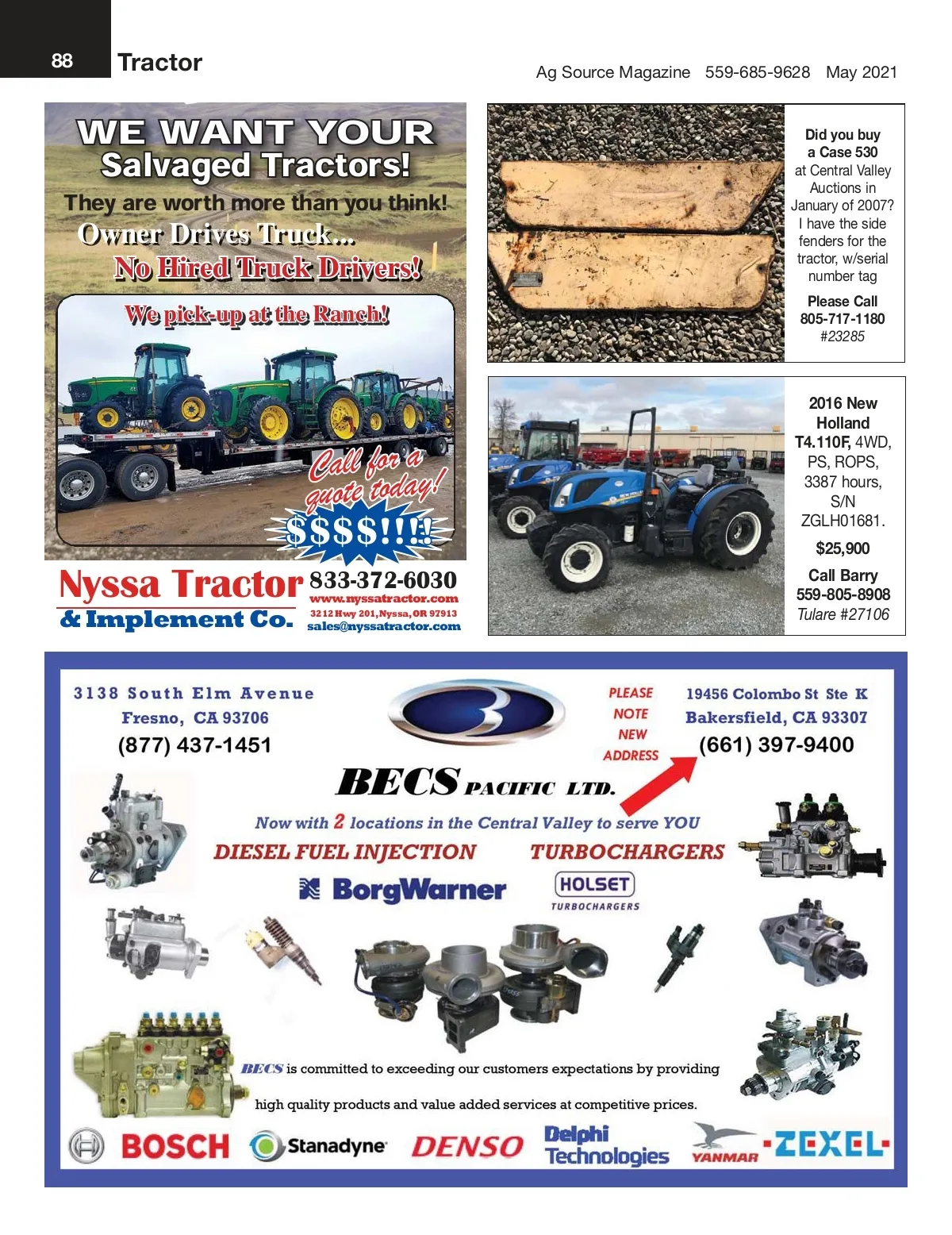 88 Tractor

Ag Source Magazine 559-685-9628 May 2021

WE WANT YOUR Salvaged Tractors!

They are worth more than you think!

Owner Drives Truck...

No Hired Truck Drivers!

We pick-up at the Ranch!

Call for a quote today!

$$$$!!!!

Nyssa Tractor & Implement Co.

833-372-6030

www.nyssatractor.com

3212 Hwy 201, Nyssa, OR 97913

sales@nyssatractor.com

Did you buy a Case 530 at Central Valley Auctions in January of 2007? I have the side fenders for the tractor, w/serial number tag

Please Call 805-717-1180

#23285

2016 New Holland T4.110F, 4WD, PS, ROPS, 3387 hours, S/N ZGLH01681.

$25,900

Call Barry 559-805-8908

Tulare #27106

3138 South Elm Avenue
Fresno, CA 93706
(877) 437-1451

PLEASE NOTE NEW ADDRESS

19456 Colombo St Ste K
Bakersfield, CA 93307
(661) 397-9400

BECS PACIFIC LTD.

Now with 2 locations in the Central Valley to serve YOU

DIESEL FUEL INJECTION

TURBOCHARGERS

BorgWarner

HOLSET TURBOCHARGERS

BECS is committed to exceeding our customers expectations by providing high quality products and value added services at competitive prices.

BOSCH Stanadyne DENSO Delphi Technologies YANMAR ZEXEL